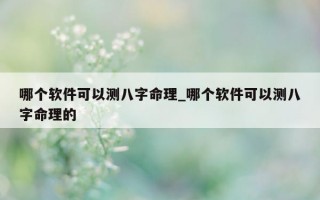 哪个软件可以测八字命理_哪个软件可以测八字命理的